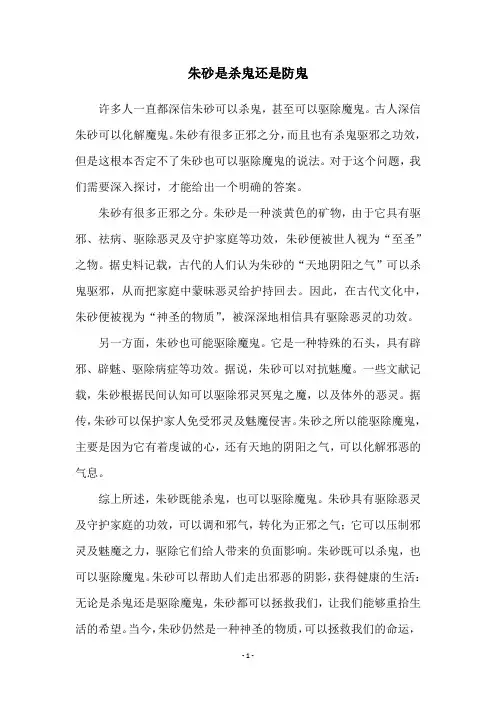 朱砂是杀鬼还是防鬼

许多人一直都深信朱砂可以杀鬼，甚至可以驱除魔鬼。古人深信朱砂可以化解魔鬼。朱砂有很多正邪之分，而且也有杀鬼驱邪之功效，但是这根本否定不了朱砂也可以驱除魔鬼的说法。对于这个问题，我们需要深入探讨，才能给出一个明确的答案。

朱砂有很多正邪之分。朱砂是一种淡黄色的矿物，由于它具有驱邪、祛病、驱除恶灵及守护家庭等功效，朱砂便被世人视为“至圣”之物。据史料记载，古代的人们认为朱砂的“天地阴阳之气”可以杀鬼驱邪，从而把家庭中蒙昧恶灵给护持回去。因此，在古代文化中，朱砂便被视为“神圣的物质”，被深深地相信具有驱除恶灵的功效。

另一方面，朱砂也可能驱除魔鬼。它是一种特殊的石头，具有辟邪、辟魅、驱除病症等功效。据说，朱砂可以对抗魅魔。一些文献记载，朱砂根据民间认知可以驱除邪灵冥鬼之魔，以及体外的恶灵。据传，朱砂可以保护家人免受邪灵及魅魔侵害。朱砂之所以能驱除魔鬼，主要是因为它有着虔诚的心，还有天地的阴阳之气，可以化解邪恶的气息。

综上所述，朱砂既能杀鬼，也可以驱除魔鬼。朱砂具有驱除恶灵及守护家庭的功效，可以调和邪气，转化为正邪之气；它可以压制邪灵及魅魔之力，驱除它们给人带来的负面影响。朱砂既可以杀鬼，也可以驱除魔鬼。朱砂可以帮助人们走出邪恶的阴影，获得健康的生活；无论是杀鬼还是驱除魔鬼，朱砂都可以拯救我们，让我们能够重拾生活的希望。当今，朱砂仍然是一种神圣的物质，可以拯救我们的命运，

- 1 -